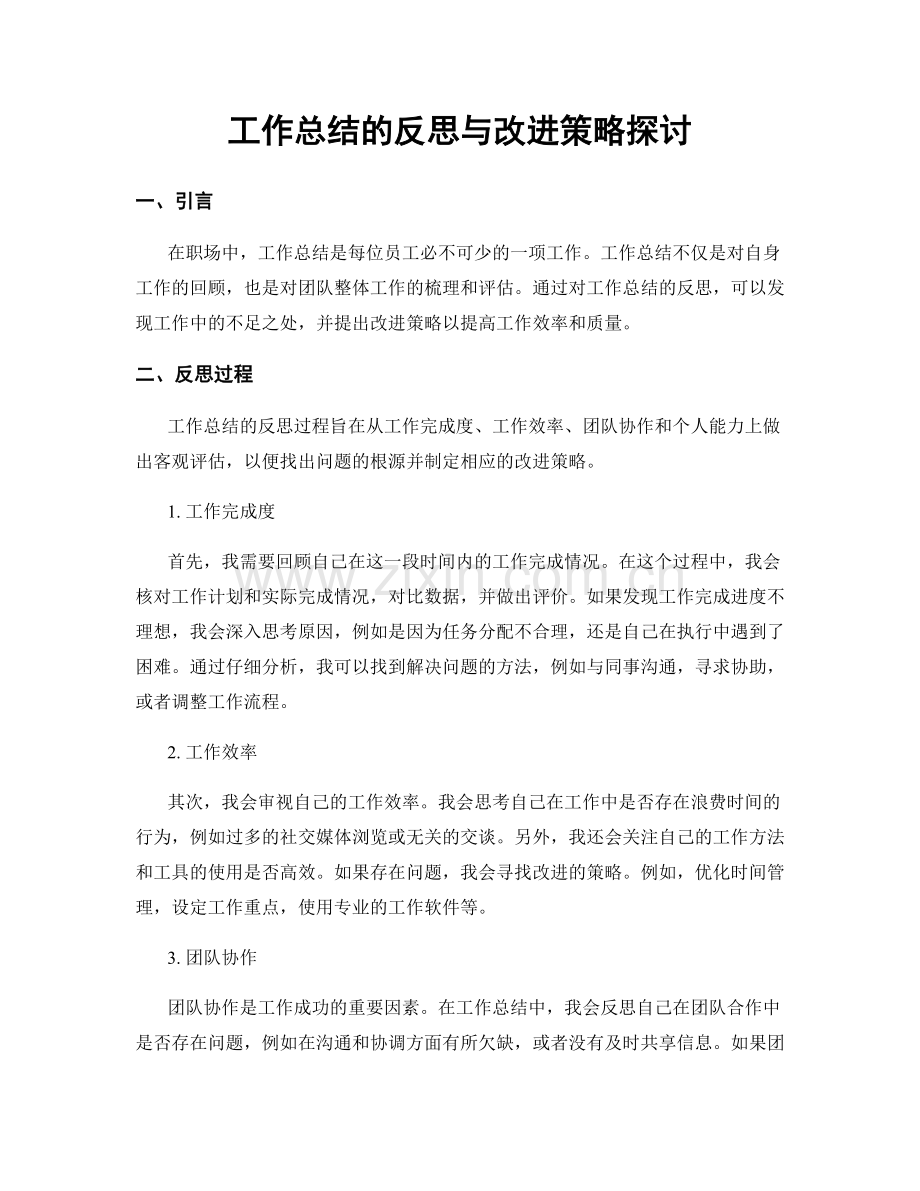 工作总结的反思与改进策略探讨

一、引言

在职场中，工作总结是每位员工必不可少的一项工作。工作总结不仅是对自身工作的回顾，也是对团队整体工作的梳理和评估。通过对工作总结的反思，可以发现工作中的不足之处，并提出改进策略以提高工作效率和质量。

二、反思过程

工作总结的反思过程旨在从工作完成度、工作效率、团队协作和个人能力上做出客观评估，以便找出问题的根源并制定相应的改进策略。

1.工作完成度

首先，我需要回顾自己在这一段时间内的工作完成情况。在这个过程中，我会核对工作计划和实际完成情况，对比数据，并做出评价。如果发现工作完成进度不理想，我会深入思考原因，例如是因为任务分配不合理，还是自己在执行中遇到了困难。通过仔细分析，我可以找到解决问题的方法，例如与同事沟通，寻求协助，或者调整工作流程。

2.工作效率

其次，我会审视自己的工作效率。我会思考自己在工作中是否存在浪费时间的行为，例如过多的社交媒体浏览或无关的交谈。另外，我还会关注自己的工作方法和工具的使用是否高效。如果存在问题，我会寻找改进的策略。例如，优化时间管理，设定工作重点，使用专业的工作软件等。

3.团队协作

团队协作是工作成功的重要因素。在工作总结中，我会反思自己在团队合作中是否存在问题，例如在沟通和协调方面有所欠缺，或者没有及时共享信息。如果团

www.zixin.com.cn